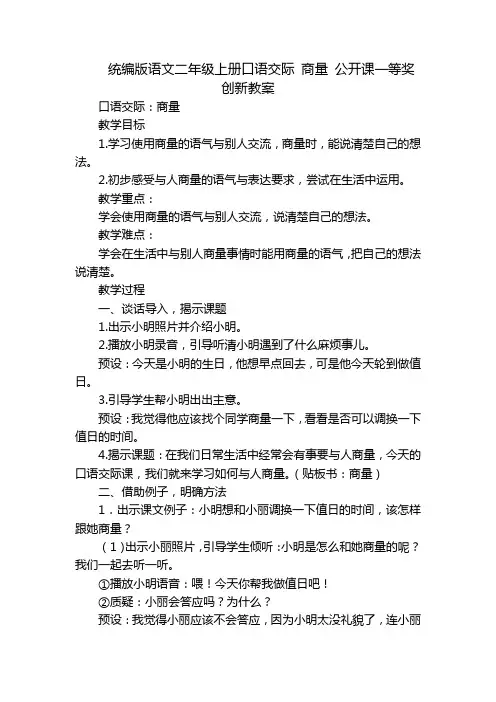 统编版语文二年级上册口语交际 商量 公开课一等奖创新教案

口语交际：商量

教学目标

1.学习使用商量的语气与别人交流，商量时，能说清楚自己的想法。

2.初步感受与人商量的语气与表达要求，尝试在生活中运用。

教学重点：

学会使用商量的语气与别人交流，说清楚自己的想法。

教学难点：

学会在生活中与别人商量事情时能用商量的语气，把自己的想法说清楚。

教学过程

一、谈话导入，揭示课题

1.出示小明照片并介绍小明。

2.播放小明录音，引导听清小明遇到了什么麻烦事儿。

预设：今天是小明的生日，他想早点回去，可是他今天轮到做值日。

3.引导学生帮小明出出主意。

预设：我觉得他应该找个同学商量一下，看看是否可以调换一下值日的时间。

4.揭示课题：在我们日常生活中经常会有事要与人商量，今天的口语交际课，我们就来学习如何与人商量。（贴板书：商量）

二、借助例子，明确方法

1．出示课文例子：小明想和小丽调换一下值日的时间，该怎样跟她商量？

（1）出示小丽照片，引导学生倾听：小明是怎么和她商量的呢？我们一起去听一听。

①播放小明语音：喂！今天你帮我做值日吧！

②质疑：小丽会答应吗？为什么？

预设：我觉得小丽应该不会答应，因为小明太没礼貌了，连小丽